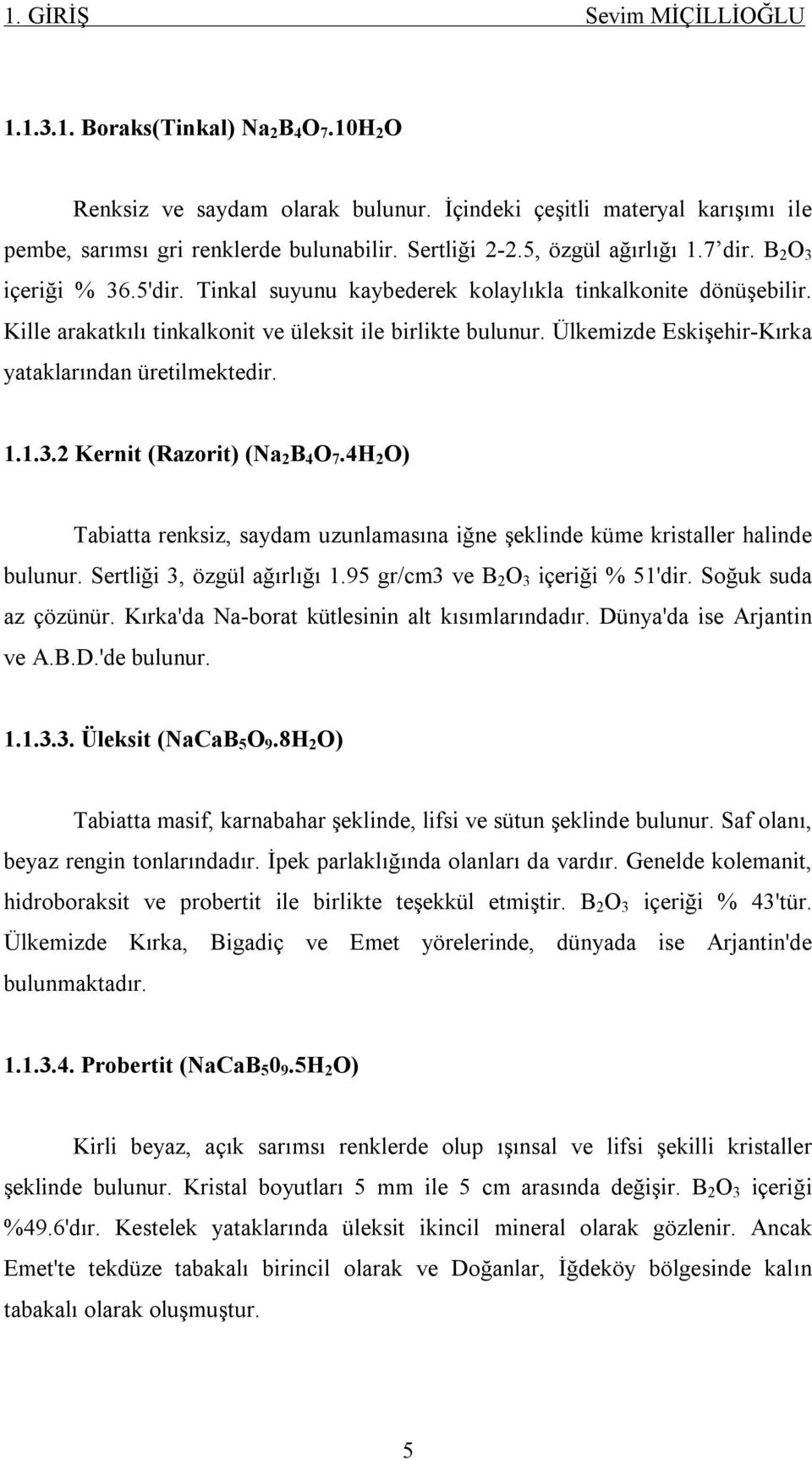 1. GİRİŞ Sevim MİÇİLLİOĞLU

1.1.3.1. Boraks(Tinkal) $Na_2B_4O_7.10H_2O$

Renksiz ve saydam olarak bulunur. İçindeki çeşitli materyal karışımı ile pembe, sarımsı gri renklerde bulunabilir. Sertliği 2-2.5, özgül ağırlığı 1.7 dir. $B_2O_3$ içeriği % 36.5'dir. Tinkal suyunu kaybederek kolaylıkla tinkalkonite dönüşebilir. Kille arakatkılı tinkalkonit ve üleksit ile birlikte bulunur. Ülkemizde Eskişehir-Kırka yataklarından üretilmektedir.

1.1.3.2 Kernit (Razorit) ($Na_2B_4O_7.4H_2O$)

Tabiatta renksiz, saydam uzunlamasına iğne şeklinde küme kristaller halinde bulunur. Sertliği 3, özgül ağırlığı 1.95 gr/cm3 ve $B_2O_3$ içeriği % 51'dir. Soğuk suda az çözünür. Kırka'da Na-borat kütlesinin alt kısımlarındadır. Dünya'da ise Arjantin ve A.B.D.'de bulunur.

1.1.3.3. Üleksit ($NaCaB_5O_9.8H_2O$)

Tabiatta masif, karnabahar şeklinde, lifsi ve sütun şeklinde bulunur. Saf olanı, beyaz rengin tonlarındadır. İpek parlaklığında olanları da vardır. Genelde kolemanit, hidroboraksit ve probertit ile birlikte teşekkül etmiştir. $B_2O_3$ içeriği % 43'tür. Ülkemizde Kırka, Bigadiç ve Emet yörelerinde, dünyada ise Arjantin'de bulunmaktadır.

1.1.3.4. Probertit ($NaCaB_50_9.5H_2O$)

Kirli beyaz, açık sarımsı renklerde olup ışınsal ve lifsi şekilli kristaller şeklinde bulunur. Kristal boyutları 5 mm ile 5 cm arasında değişir. $B_2O_3$ içeriği %49.6'dır. Kestelek yataklarında üleksit ikincil mineral olarak gözlenir. Ancak Emet'te tekdüze tabakalı birincil olarak ve Doğanlar, İğdeköy bölgesinde kalın tabakalı olarak oluşmuştur.

5